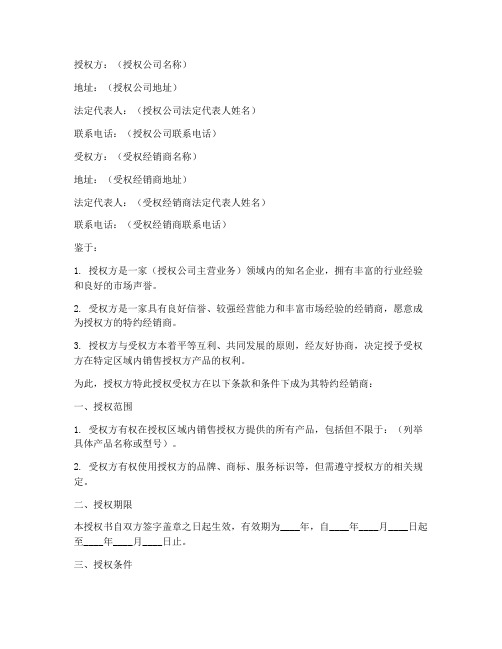 授权方：（授权公司名称）

地址：（授权公司地址）

法定代表人：（授权公司法定代表人姓名）

联系电话：（授权公司联系电话）

受权方：（受权经销商名称）

地址：（受权经销商地址）

法定代表人：（受权经销商法定代表人姓名）

联系电话：（受权经销商联系电话）

鉴于：

1. 授权方是一家（授权公司主营业务）领域内的知名企业，拥有丰富的行业经验和良好的市场声誉。

2. 受权方是一家具有良好信誉、较强经营能力和丰富市场经验的经销商，愿意成为授权方的特约经销商。

3. 授权方与受权方本着平等互利、共同发展的原则，经友好协商，决定授予受权方在特定区域内销售授权方产品的权利。

为此，授权方特此授权受权方在以下条款和条件下成为其特约经销商：

一、授权范围

1. 受权方有权在授权区域内销售授权方提供的所有产品，包括但不限于：（列举具体产品名称或型号）。

2. 受权方有权使用授权方的品牌、商标、服务标识等，但需遵守授权方的相关规定。

二、授权期限

本授权书自双方签字盖章之日起生效，有效期为____年，自____年____月____日起至____年____月____日止。

三、授权条件